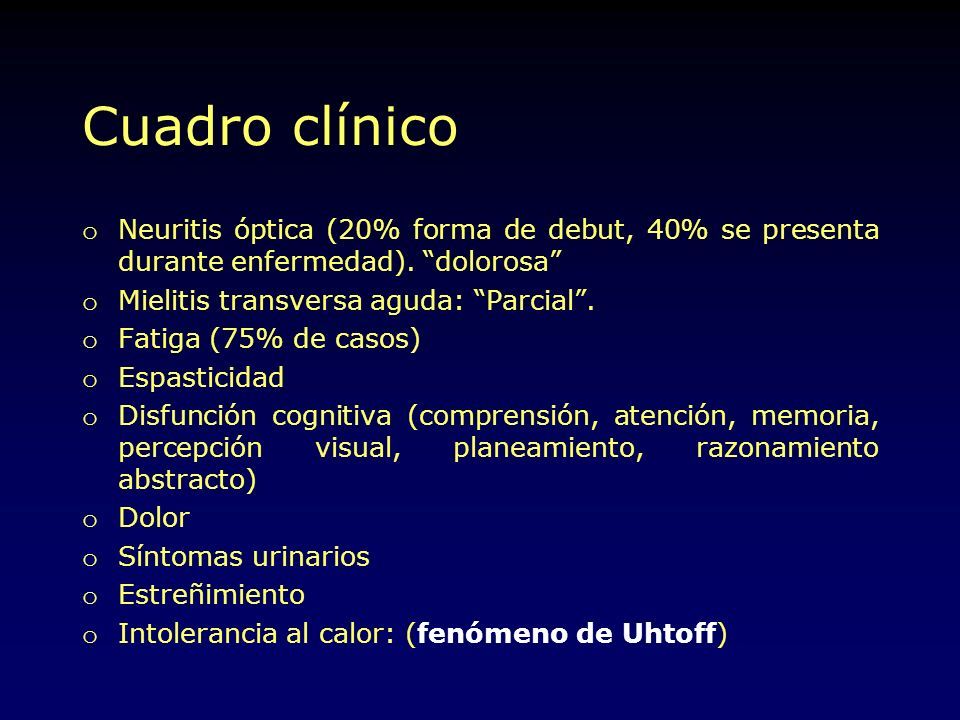 Cuadro clínico

o Neuritis óptica (20% forma de debut, 40% se presenta durante enfermedad). “dolorosa”
o Mielitis transversa aguda: “Parcial”.
o Fatiga (75% de casos)
o Espasticidad
o Disfunción cognitiva (comprensión, atención, memoria, percepción visual, planeamiento, razonamiento abstracto)
o Dolor
o Síntomas urinarios
o Estreñimiento
o Intolerancia al calor: (fenómeno de Uhtoff)